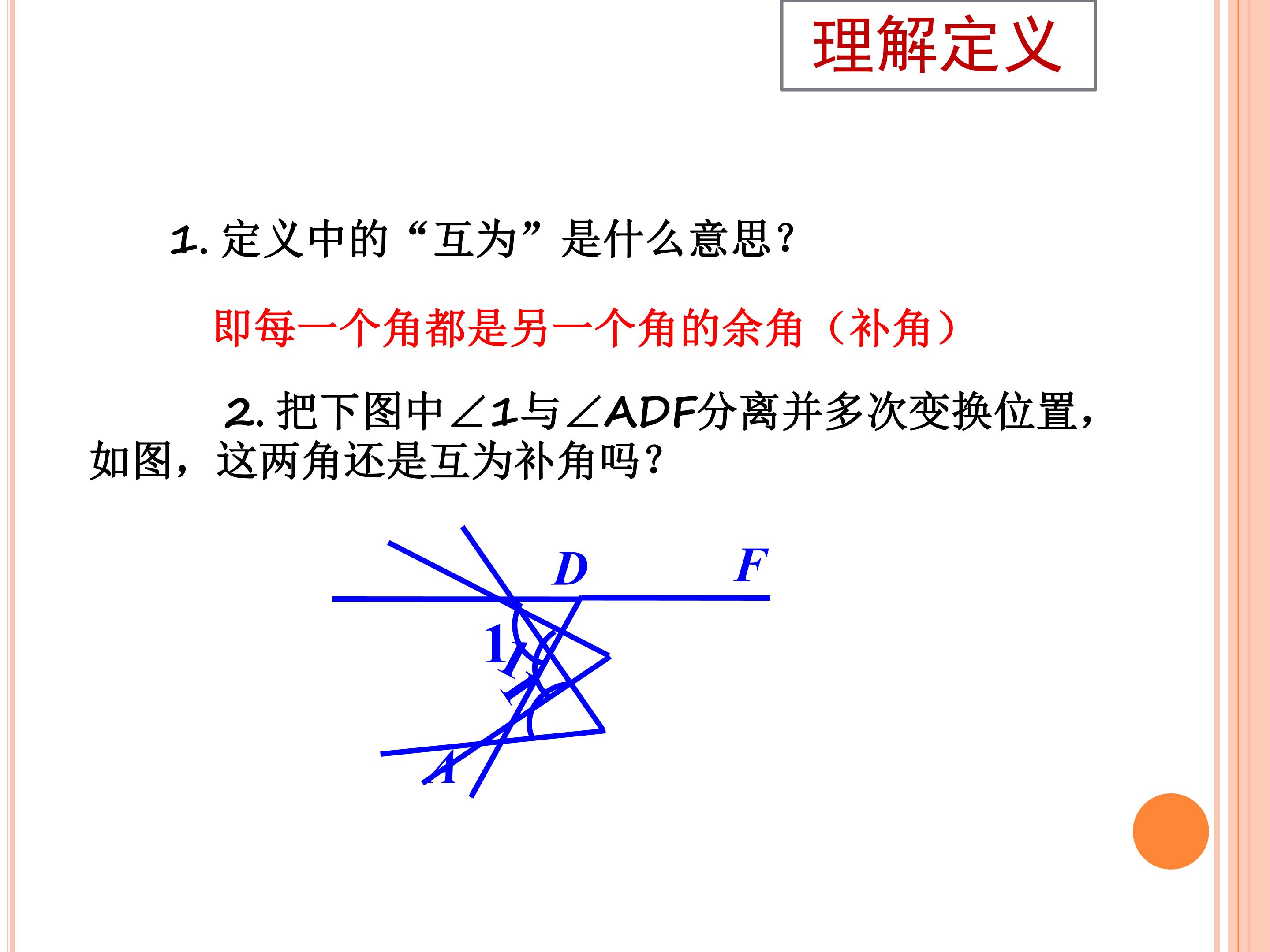 理解定义

1.定义中的“互为”是什么意思?

即每一个角都是另一个角的余角(补角)

2.把下图中∠1与∠ADF分离并多次变换位置,如图,这两角还是互为补角吗?

D
F
1
A